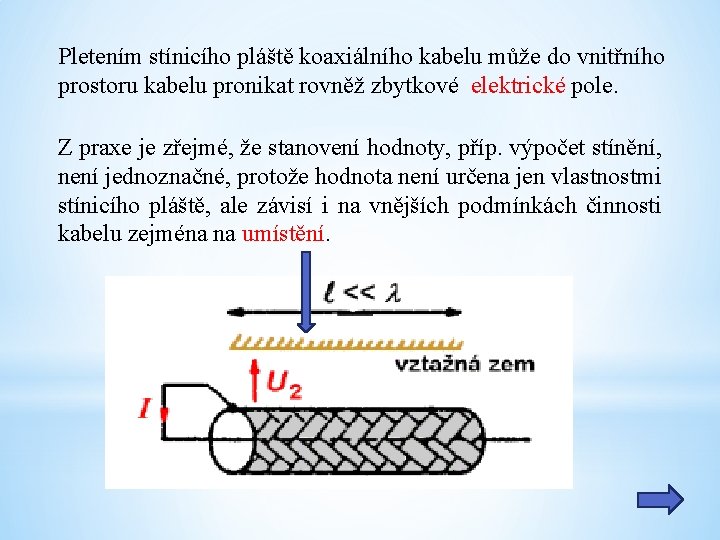 Pletením stínicího pláště koaxiálního kabelu může do vnitřního prostoru kabelu pronikat rovněž zbytkové elektrické pole.

Z praxe je zřejmé, že stanovení hodnoty, příp. výpočet stínění, není jednoznačné, protože hodnota není určena jen vlastnostmi stínicího pláště, ale závisí i na vnějších podmínkách činnosti kabelu zejména na umístění.

$l << \lambda$

vztažná zem

$U_2$

$I$